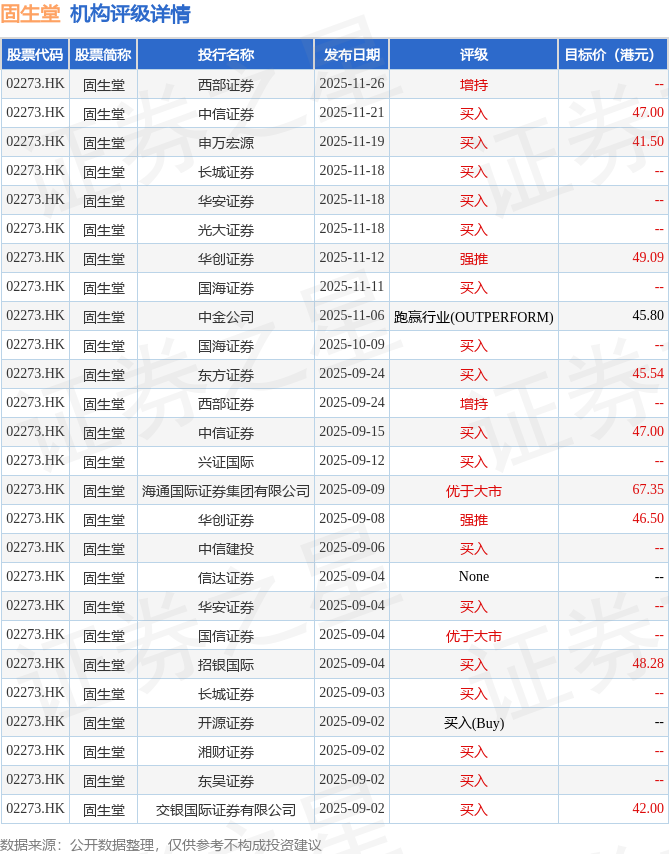 固生堂 机构评级详情

| 股票代码 | 股票简称 | 投行名称 | 发布日期 | 评级 | 目标价（港元） |
|---|---|---|---|---|---|
| 02273.HK | 固生堂 | 西部证券 | 2025-11-26 | 增持 | -- |
| 02273.HK | 固生堂 | 中信证券 | 2025-11-21 | 买入 | 47.00 |
| 02273.HK | 固生堂 | 申万宏源 | 2025-11-19 | 买入 | 41.50 |
| 02273.HK | 固生堂 | 长城证券 | 2025-11-18 | 买入 | -- |
| 02273.HK | 固生堂 | 华安证券 | 2025-11-18 | 买入 | -- |
| 02273.HK | 固生堂 | 光大证券 | 2025-11-18 | 买入 | -- |
| 02273.HK | 固生堂 | 华创证券 | 2025-11-12 | 强推 | 49.09 |
| 02273.HK | 固生堂 | 国海证券 | 2025-11-11 | 买入 | -- |
| 02273.HK | 固生堂 | 中金公司 | 2025-11-06 | 跑赢行业(OUTPERFORM) | 45.80 |
| 02273.HK | 固生堂 | 国海证券 | 2025-10-09 | 买入 | -- |
| 02273.HK | 固生堂 | 东方证券 | 2025-09-24 | 买入 | 45.54 |
| 02273.HK | 固生堂 | 西部证券 | 2025-09-24 | 增持 | -- |
| 02273.HK | 固生堂 | 中信证券 | 2025-09-15 | 买入 | 47.00 |
| 02273.HK | 固生堂 | 兴证国际 | 2025-09-12 | 买入 | -- |
| 02273.HK | 固生堂 | 海通国际证券集团有限公司 | 2025-09-09 | 优于大市 | 67.35 |
| 02273.HK | 固生堂 | 华创证券 | 2025-09-08 | 强推 | 46.50 |
| 02273.HK | 固生堂 | 中信建投 | 2025-09-06 | 买入 | -- |
| 02273.HK | 固生堂 | 信达证券 | 2025-09-04 | None | -- |
| 02273.HK | 固生堂 | 华安证券 | 2025-09-04 | 买入 | -- |
| 02273.HK | 固生堂 | 国信证券 | 2025-09-04 | 优于大市 | -- |
| 02273.HK | 固生堂 | 招银国际 | 2025-09-04 | 买入 | 48.28 |
| 02273.HK | 固生堂 | 长城证券 | 2025-09-03 | 买入 | -- |
| 02273.HK | 固生堂 | 开源证券 | 2025-09-02 | 买入(Buy) | -- |
| 02273.HK | 固生堂 | 湘财证券 | 2025-09-02 | 买入 | -- |
| 02273.HK | 固生堂 | 东吴证券 | 2025-09-02 | 买入 | -- |
| 02273.HK | 固生堂 | 交银国际证券有限公司 | 2025-09-02 | 买入 | 42.00 |

数据来源：公开数据整理，仅供参考不构成投资建议